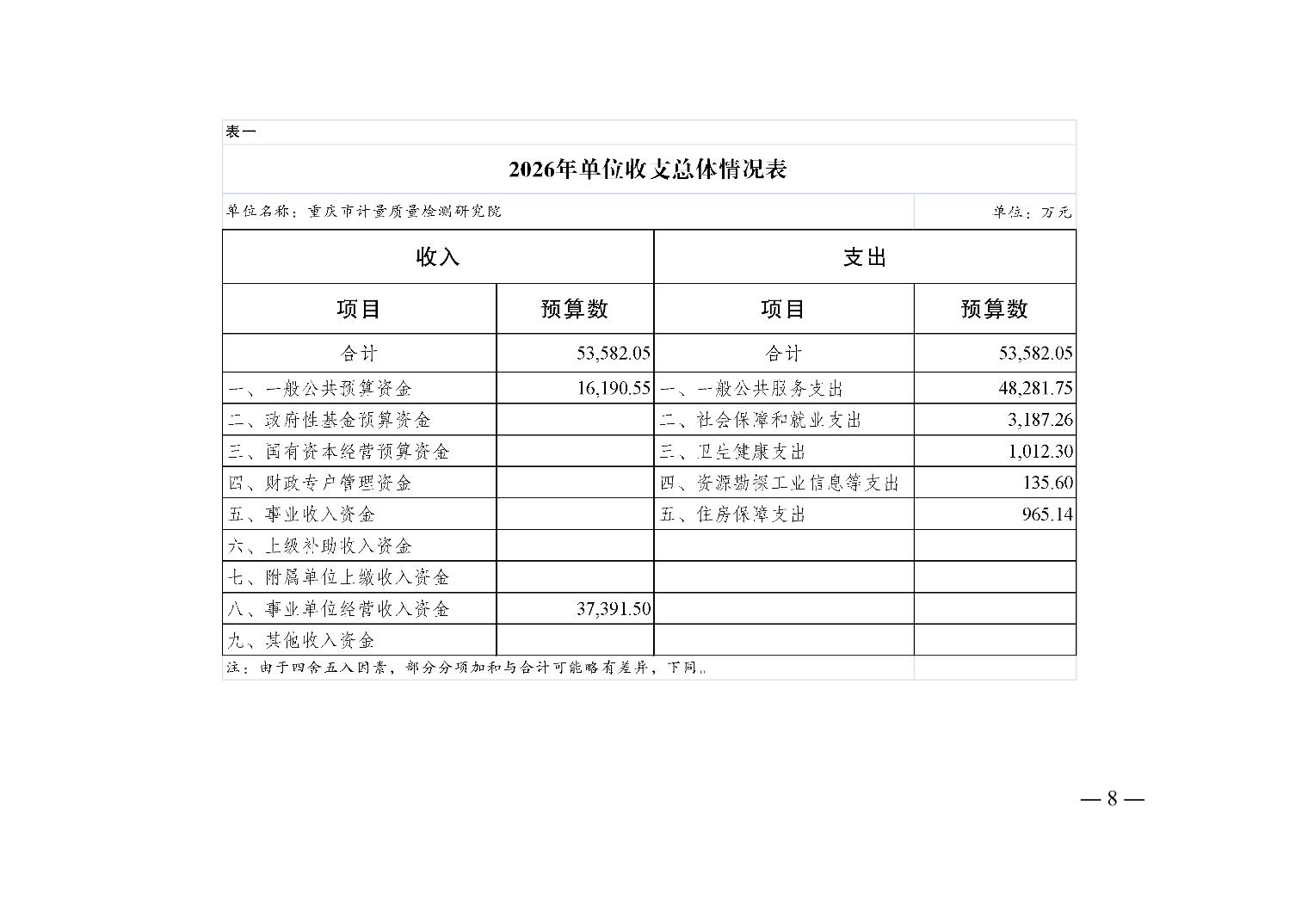 表一

2026年单位收支总体情况表

单位名称：重庆市计量质量检测研究院

单位：万元

| 收入 | | 支出 | |
|---|---|---|---|
| 项目 | 预算数 | 项目 | 预算数 |
| 合计 | 53,582.05 | 合计 | 53,582.05 |
| 一、一般公共预算资金 | 16,190.55 | 一、一般公共服务支出 | 48,281.75 |
| 二、政府性基金预算资金 | | 二、社会保障和就业支出 | 3,187.26 |
| 三、国有资本经营预算资金 | | 三、卫生健康支出 | 1,012.30 |
| 四、财政专户管理资金 | | 四、资源勘探工业信息等支出 | 135.60 |
| 五、事业收入资金 | | 五、住房保障支出 | 965.14 |
| 六、上级补助收入资金 | | | |
| 七、附属单位上缴收入资金 | | | |
| 八、事业单位经营收入资金 | 37,391.50 | | |
| 九、其他收入资金 | | | |

注：由于四舍五入因素，部分分项加和与合计可能略有差异，下同。

— 8 —